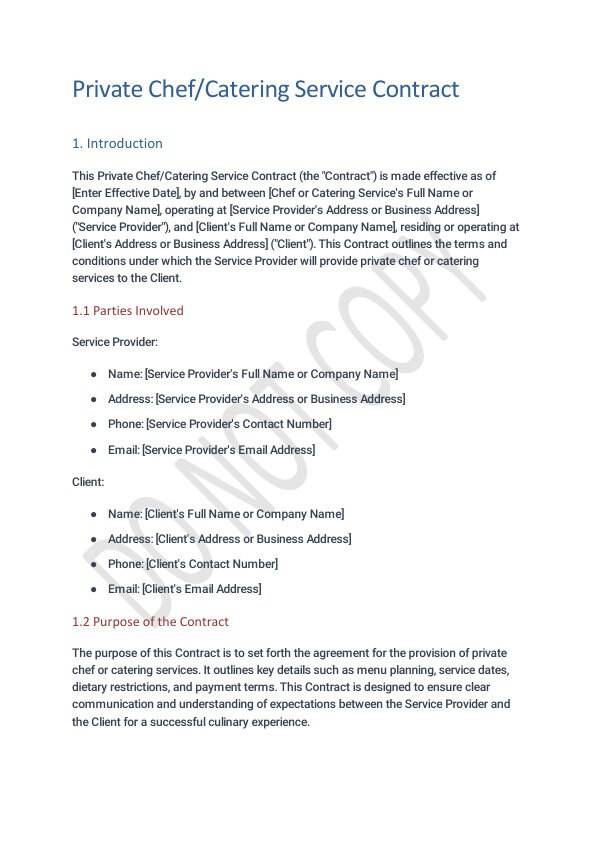 Private Chef/Catering Service Contract

1. Introduction

This Private Chef/Catering Service Contract (the "Contract") is made effective as of [Enter Effective Date], by and between [Chef or Catering Service's Full Name or Company Name], operating at [Service Provider's Address or Business Address] ("Service Provider"), and [Client's Full Name or Company Name], residing or operating at [Client's Address or Business Address] ("Client"). This Contract outlines the terms and conditions under which the Service Provider will provide private chef or catering services to the Client.

1.1 Parties Involved

Service Provider:

- Name: [Service Provider's Full Name or Company Name]
- Address: [Service Provider's Address or Business Address]
- Phone: [Service Provider's Contact Number]
- Email: [Service Provider's Email Address]

Client:

- Name: [Client's Full Name or Company Name]
- Address: [Client's Address or Business Address]
- Phone: [Client's Contact Number]
- Email: [Client's Email Address]

1.2 Purpose of the Contract

The purpose of this Contract is to set forth the agreement for the provision of private chef or catering services. It outlines key details such as menu planning, service dates, dietary restrictions, and payment terms. This Contract is designed to ensure clear communication and understanding of expectations between the Service Provider and the Client for a successful culinary experience.

DO NOT COPY